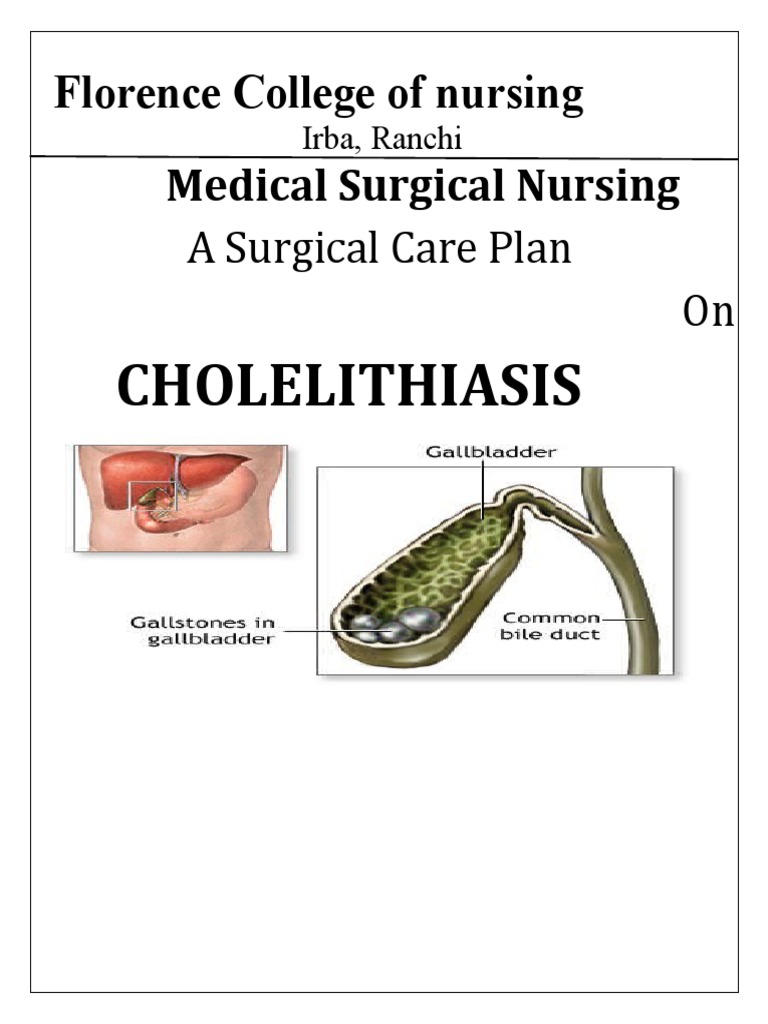 Florence College of nursing

Irba, Ranchi

Medical Surgical Nursing

A Surgical Care Plan

On

CHOLELITHIASIS

Gallbladder

Gallstones in gallbladder

Common bile duct